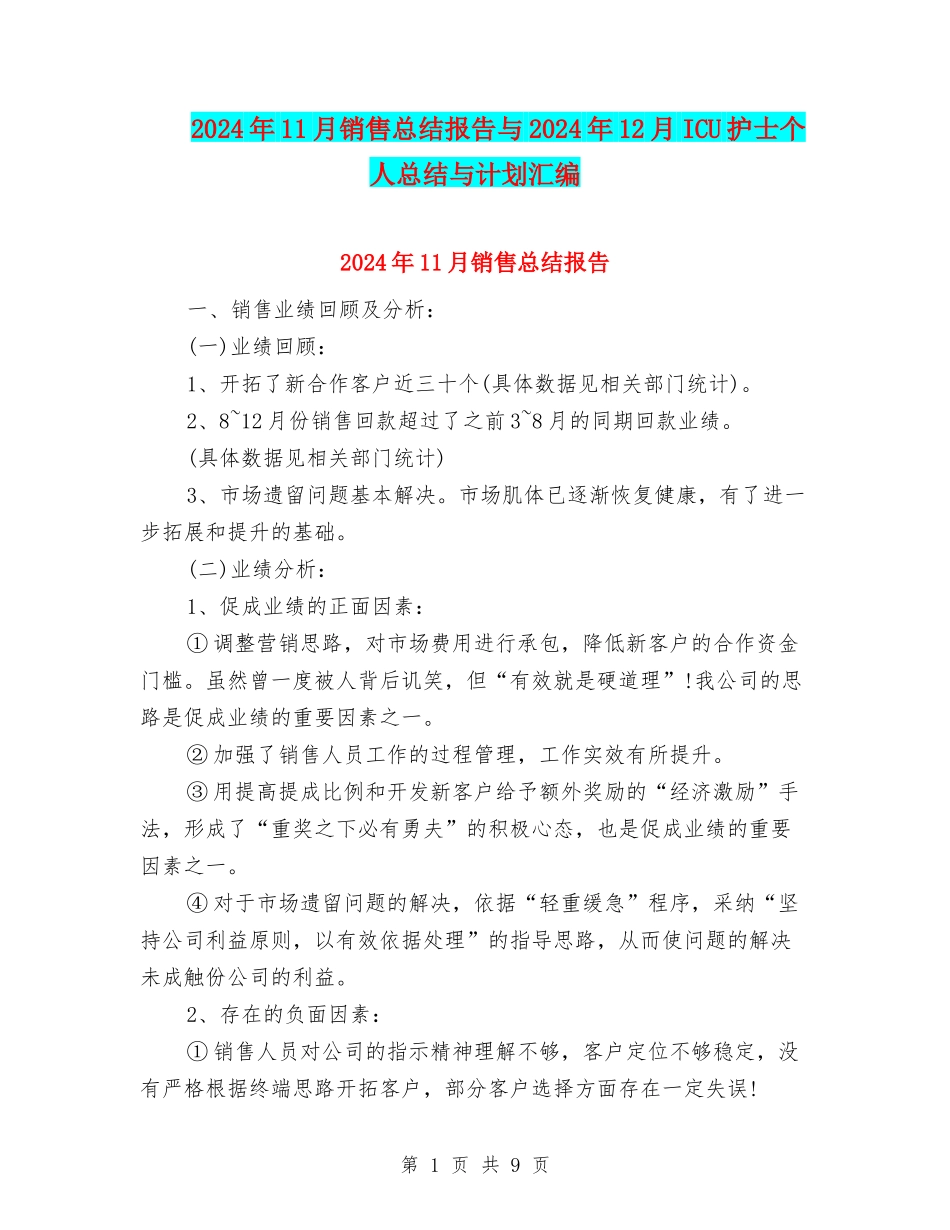 2024年11月销售总结报告与2024年12月ICU护士个人总结与计划汇编

2024年11月销售总结报告

一、销售业绩回顾及分析：

(一)业绩回顾：

1、开拓了新合作客户近三十个(具体数据见相关部门统计)。

2、8~12月份销售回款超过了之前3~8月的同期回款业绩。

(具体数据见相关部门统计)

3、市场遗留问题基本解决。市场肌体已逐渐恢复健康，有了进一步拓展和提升的基础。

(二)业绩分析：

1、促成业绩的正面因素：

①调整营销思路，对市场费用进行承包，降低新客户的合作资金门槛。虽然曾一度被人背后讥笑，但“有效就是硬道理”!我公司的思路是促成业绩的重要因素之一。

②加强了销售人员工作的过程管理，工作实效有所提升。

③用提高提成比例和开发新客户给予额外奖励的“经济激励”手法，形成了“重奖之下必有勇夫”的积极心态，也是促成业绩的重要因素之一。

④对于市场遗留问题的解决，依据“轻重缓急”程序，采纳“坚持公司利益原则，以有效依据处理”的指导思路，从而使问题的解决未成触份公司的利益。

2、存在的负面因素：

①销售人员对公司的指示精神理解不够，客户定位不够稳定，没有严格根据终端思路开拓客户，部分客户选择方面存在一定失误!

第 1 页 共 9 页